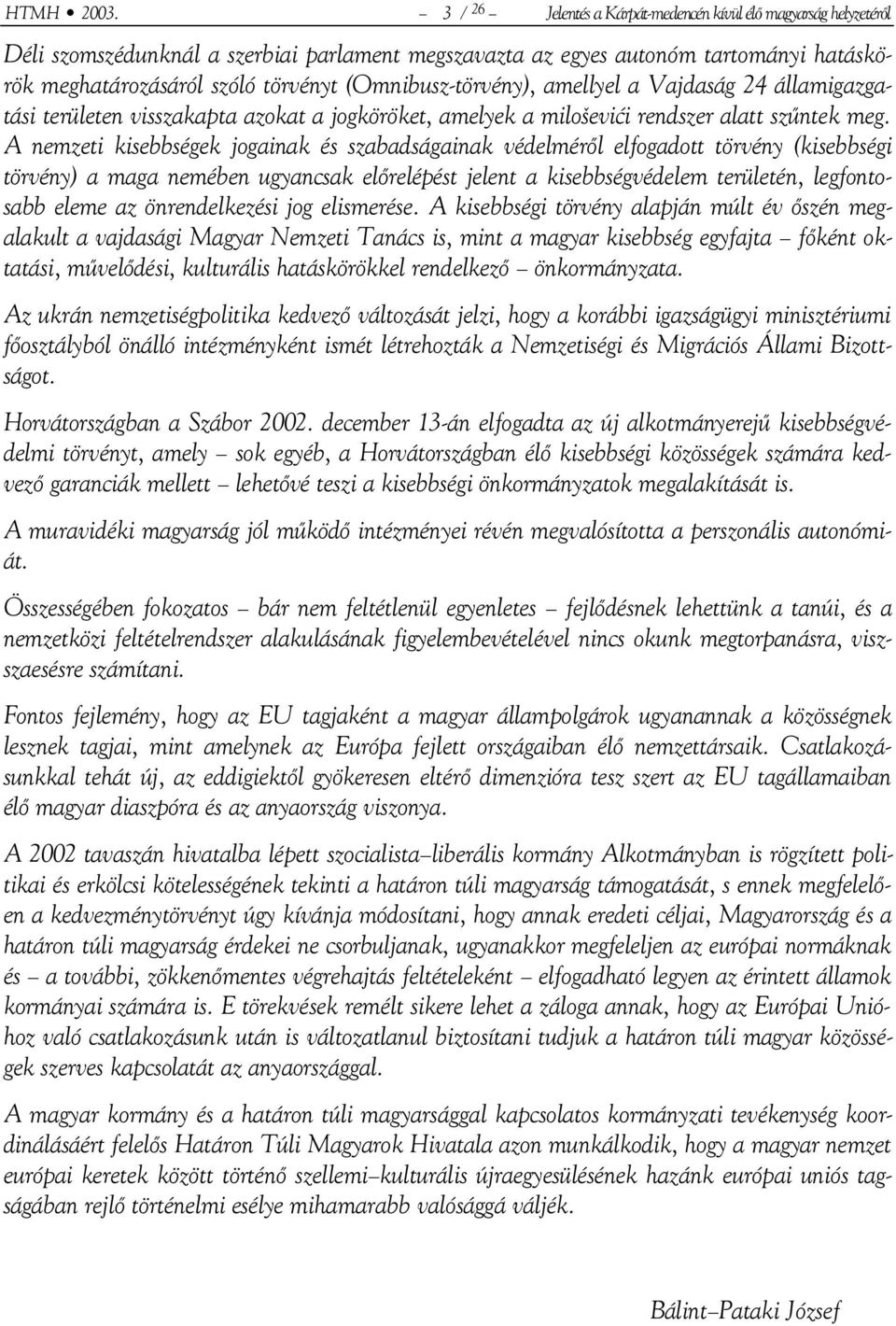 HTMH • 2003. – 3 / 26 – Jelentés a Kárpát-medencén kívül élő magyarság helyzetéről

Déli szomszédunknál a szerbiai parlament megszavazta az egyes autonóm tartományi hatáskörök meghatározásáról szóló törvényt (Omnibusz-törvény), amellyel a Vajdaság 24 államigazgatási területen visszakapta azokat a jogköröket, amelyek a miloševići rendszer alatt szűntek meg. A nemzeti kisebbségek jogainak és szabadságainak védelméről elfogadott törvény (kisebbségi törvény) a maga nemében ugyancsak előrelépést jelent a kisebbségvédelem területén, legfontosabb eleme az önrendelkezési jog elismerése. A kisebbségi törvény alapján múlt év őszén megalakult a vajdasági Magyar Nemzeti Tanács is, mint a magyar kisebbség egyfajta – főként oktatási, művelődési, kulturális hatáskörökkel rendelkező – önkormányzata.

Az ukrán nemzetiségpolitika kedvező változását jelzi, hogy a korábbi igazságügyi minisztériumi főosztályból önálló intézményként ismét létrehozták a Nemzetiségi és Migrációs Állami Bizottságot.

Horvátországban a Szábor 2002. december 13-án elfogadta az új alkotmányerejű kisebbségvédelmi törvényt, amely – sok egyéb, a Horvátországban élő kisebbségi közösségek számára kedvező garanciák mellett – lehetővé teszi a kisebbségi önkormányzatok megalakítását is.

A muravidéki magyarság jól működő intézményei révén megvalósította a perszonális autonómiát.

Összességében fokozatos – bár nem feltétlenül egyenletes – fejlődésnek lehettünk a tanúi, és a nemzetközi feltételrendszer alakulásának figyelembevételével nincs okunk megtorpanásra, visszaesésre számítani.

Fontos fejlemény, hogy az EU tagjaként a magyar állampolgárok ugyanannak a közösségnek lesznek tagjai, mint amelynek az Európa fejlett országaiban élő nemzettársaik. Csatlakozásunkkal tehát új, az eddigiektől gyökeresen eltérő dimenzióra tesz szert az EU tagállamaiban élő magyar diaszpóra és az anyaország viszonya.

A 2002 tavaszán hivatalba lépett szocialista–liberális kormány Alkotmányban is rögzített politikai és erkölcsi kötelességének tekinti a határon túli magyarság támogatását, s ennek megfelelően a kedvezménytörvényt úgy kívánja módosítani, hogy annak eredeti céljai, Magyarország és a határon túli magyarság érdekei ne csorbuljanak, ugyanakkor megfeleljen az európai normáknak és – a további, zökkenőmentes végrehajtás feltételeként – elfogadható legyen az érintett államok kormányai számára is. E törekvések remélt sikere lehet a záloga annak, hogy az Európai Unióhoz való csatlakozásunk után is változatlanul biztosítani tudjuk a határon túli magyar közösségek szerves kapcsolatát az anyaországgal.

A magyar kormány és a határon túli magyarsággal kapcsolatos kormányzati tevékenység koordinálásáért felelős Határon Túli Magyarok Hivatala azon munkálkodik, hogy a magyar nemzet európai keretek között történő szellemi–kulturális újraegyesülésének hazánk európai uniós tagságában rejlő történelmi esélye mihamarabb valósággá váljék.

Bálint–Pataki József